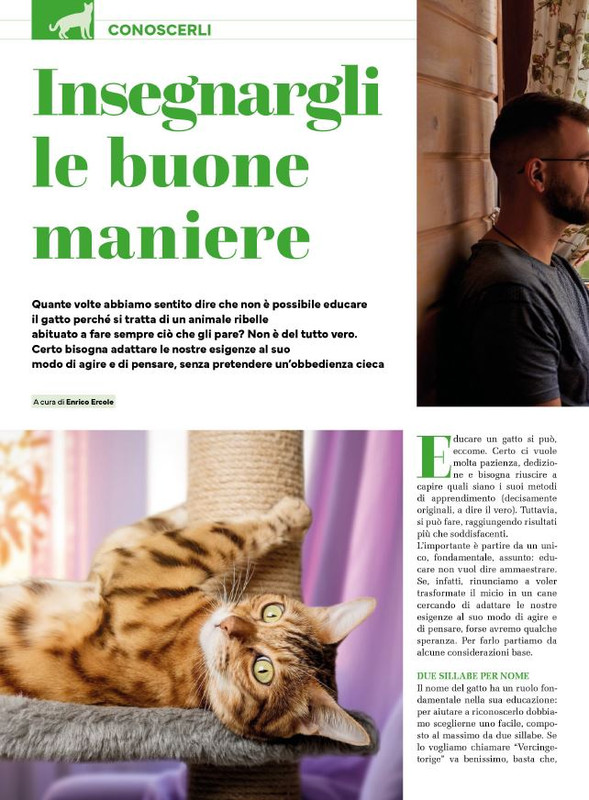 CONOSCERLI

Insegnargli le buone maniere

Quante volte abbiamo sentito dire che non è possibile educare il gatto perché si tratta di un animale ribelle abituato a fare sempre ciò che gli pare? Non è del tutto vero. Certo bisogna adattare le nostre esigenze al suo modo di agire e di pensare, senza pretendere un'obbedienza cieca

A cura di Enrico Ercole

Educare un gatto si può, eccome. Certo ci vuole molta pazienza, dedizione e bisogna riuscire a capire quali siano i suoi metodi di apprendimento (decisamente originali, a dire il vero). Tuttavia, si può fare, raggiungendo risultati più che soddisfacenti.
L'importante è partire da un unico, fondamentale, assunto: educare non vuol dire ammaestrare. Se, infatti, rinunciamo a voler trasformare il micio in un cane cercando di adattare le nostre esigenze al suo modo di agire e di pensare, forse avremo qualche speranza. Per farlo partiamo da alcune considerazioni base.

DUE SILLABE PER NOME
Il nome del gatto ha un ruolo fondamentale nella sua educazione: per aiutare a riconoscerlo dobbiamo sceglierne uno facile, composto al massimo da due sillabe. Se lo vogliamo chiamare "Vercingetorige" va benissimo, basta che,